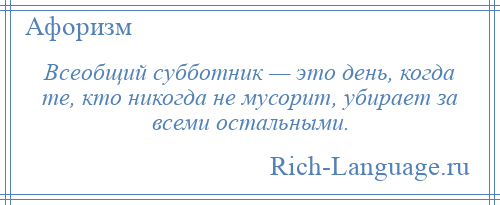 Афоризм

Всеобщий субботник — это день, когда те, кто никогда не мусорит, убирает за всеми остальными.

Rich-Language.ru